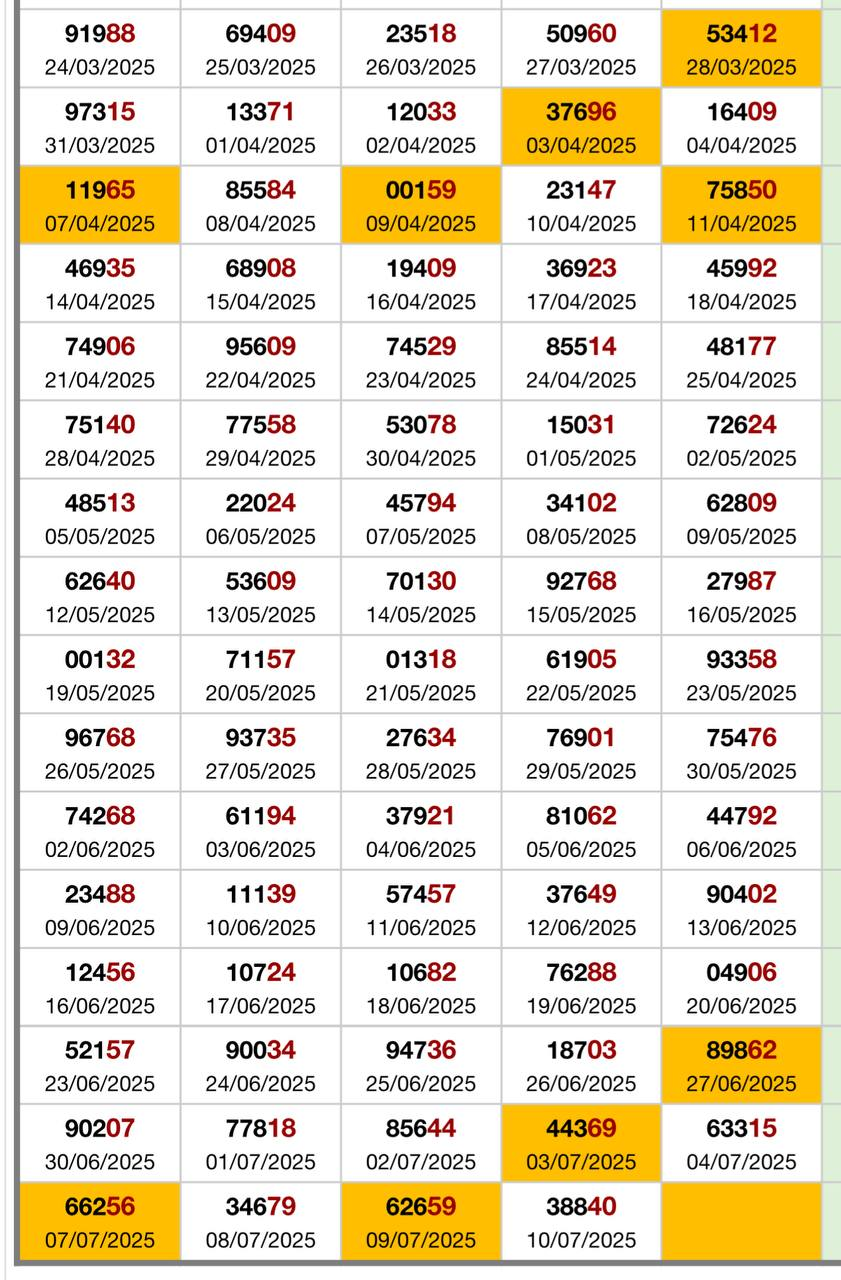 | | | | | |
|---|---|---|---|---|
| 91988 24/03/2025 | 69409 25/03/2025 | 23518 26/03/2025 | 50960 27/03/2025 | 53412 28/03/2025 |
| 97315 31/03/2025 | 13371 01/04/2025 | 12033 02/04/2025 | 37696 03/04/2025 | 16409 04/04/2025 |
| 11965 07/04/2025 | 85584 08/04/2025 | 00159 09/04/2025 | 23147 10/04/2025 | 75850 11/04/2025 |
| 46935 14/04/2025 | 68908 15/04/2025 | 19409 16/04/2025 | 36923 17/04/2025 | 45992 18/04/2025 |
| 74906 21/04/2025 | 95609 22/04/2025 | 74529 23/04/2025 | 85514 24/04/2025 | 48177 25/04/2025 |
| 75140 28/04/2025 | 77558 29/04/2025 | 53078 30/04/2025 | 15031 01/05/2025 | 72624 02/05/2025 |
| 48513 05/05/2025 | 22024 06/05/2025 | 45794 07/05/2025 | 34102 08/05/2025 | 62809 09/05/2025 |
| 62640 12/05/2025 | 53609 13/05/2025 | 70130 14/05/2025 | 92768 15/05/2025 | 27987 16/05/2025 |
| 00132 19/05/2025 | 71157 20/05/2025 | 01318 21/05/2025 | 61905 22/05/2025 | 93358 23/05/2025 |
| 96768 26/05/2025 | 93735 27/05/2025 | 27634 28/05/2025 | 76901 29/05/2025 | 75476 30/05/2025 |
| 74268 02/06/2025 | 61194 03/06/2025 | 37921 04/06/2025 | 81062 05/06/2025 | 44792 06/06/2025 |
| 23488 09/06/2025 | 11139 10/06/2025 | 57457 11/06/2025 | 37649 12/06/2025 | 90402 13/06/2025 |
| 12456 16/06/2025 | 10724 17/06/2025 | 10682 18/06/2025 | 76288 19/06/2025 | 04906 20/06/2025 |
| 52157 23/06/2025 | 90034 24/06/2025 | 94736 25/06/2025 | 18703 26/06/2025 | 89862 27/06/2025 |
| 90207 30/06/2025 | 77818 01/07/2025 | 85644 02/07/2025 | 44369 03/07/2025 | 63315 04/07/2025 |
| 66256 07/07/2025 | 34679 08/07/2025 | 62659 09/07/2025 | 38840 10/07/2025 | |